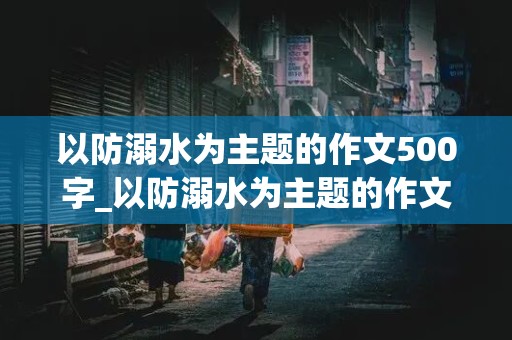 以防溺水为主题的作文500字_以防溺水为主题的作文